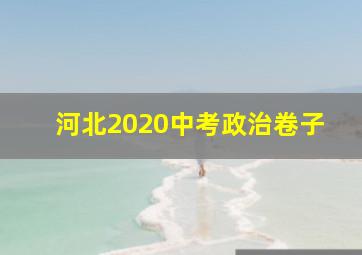 河北2020中考政治卷子